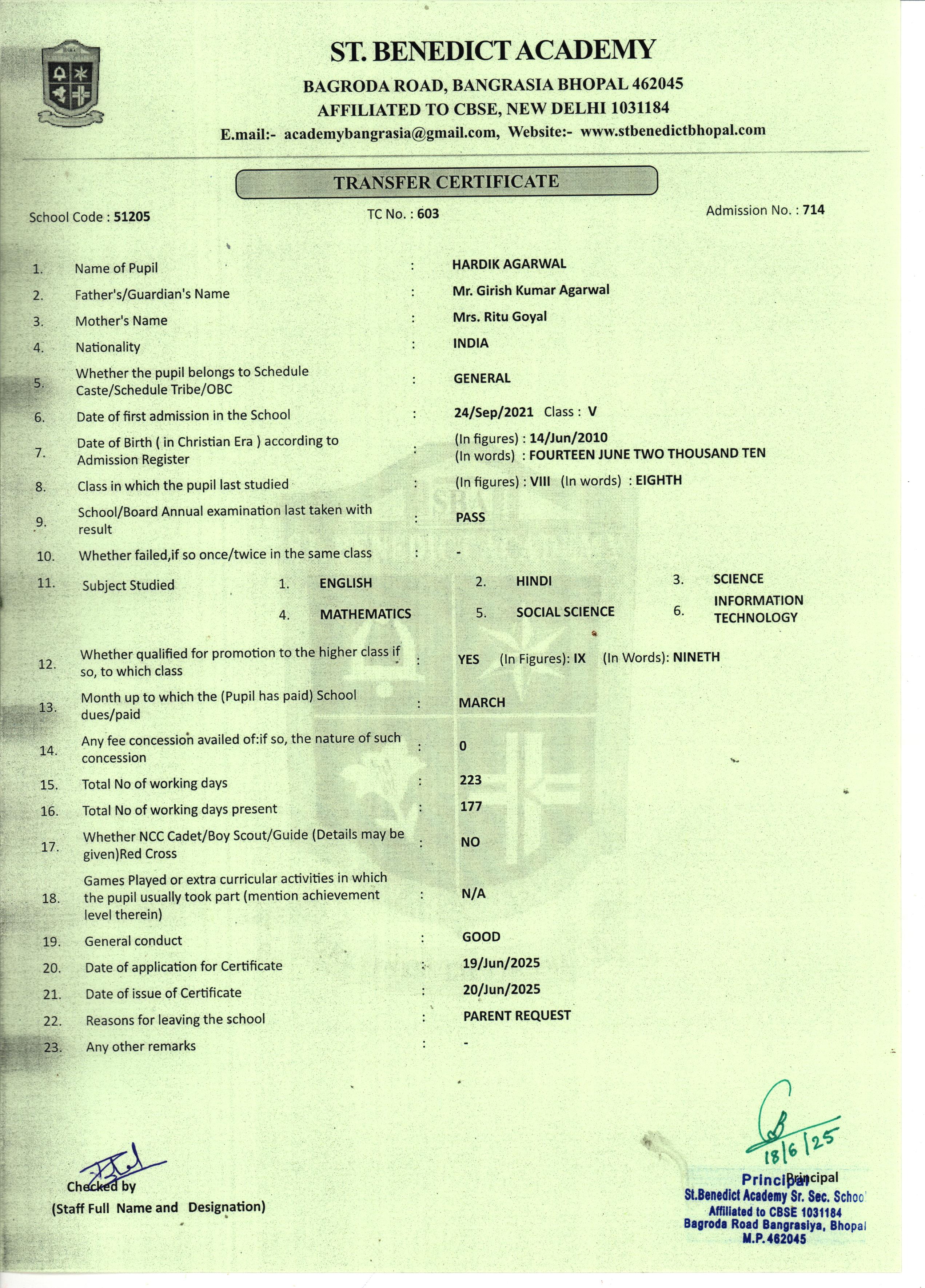 ST. BENEDICT ACADEMY
BAGRODA ROAD, BANGRASIA BHOPAL 462045
AFFILIATED TO CBSE, NEW DELHI 1031184
E.mail:- academybangrasia@gmail.com, Website:- www.stbenedictbhopal.com

TRANSFER CERTIFICATE

School Code : 51205
TC No. : 603
Admission No. : 714

1. Name of Pupil : HARDIK AGARWAL
2. Father's/Guardian's Name : Mr. Girish Kumar Agarwal
3. Mother's Name : Mrs. Ritu Goyal
4. Nationality : INDIA
5. Whether the pupil belongs to Schedule Caste/Schedule Tribe/OBC : GENERAL
6. Date of first admission in the School : 24/Sep/2021 Class : V
7. Date of Birth ( in Christian Era ) according to Admission Register : (In figures) : 14/Jun/2010 (In words) : FOURTEEN JUNE TWO THOUSAND TEN
8. Class in which the pupil last studied : (In figures) : VIII (In words) : EIGHTH
9. School/Board Annual examination last taken with result : PASS
10. Whether failed,if so once/twice in the same class : -
11. Subject Studied 1. ENGLISH 2. HINDI 3. SCIENCE 4. MATHEMATICS 5. SOCIAL SCIENCE 6. INFORMATION TECHNOLOGY
12. Whether qualified for promotion to the higher class if so, to which class : YES (In Figures): IX (In Words): NINETH
13. Month up to which the (Pupil has paid) School dues/paid : MARCH
14. Any fee concession availed of:if so, the nature of such concession : 0
15. Total No of working days : 223
16. Total No of working days present : 177
17. Whether NCC Cadet/Boy Scout/Guide (Details may be given)Red Cross : NO
18. Games Played or extra curricular activities in which the pupil usually took part (mention achievement level therein) : N/A
19. General conduct : GOOD
20. Date of application for Certificate : 19/Jun/2025
21. Date of issue of Certificate : 20/Jun/2025
22. Reasons for leaving the school : PARENT REQUEST
23. Any other remarks : -

Checked by
(Staff Full Name and Designation)

18/6/25
Principal
Principal
St.Benedict Academy Sr. Sec. School
Affiliated to CBSE 1031184
Bagroda Road Bangrasiya, Bhopal
M.P.462045